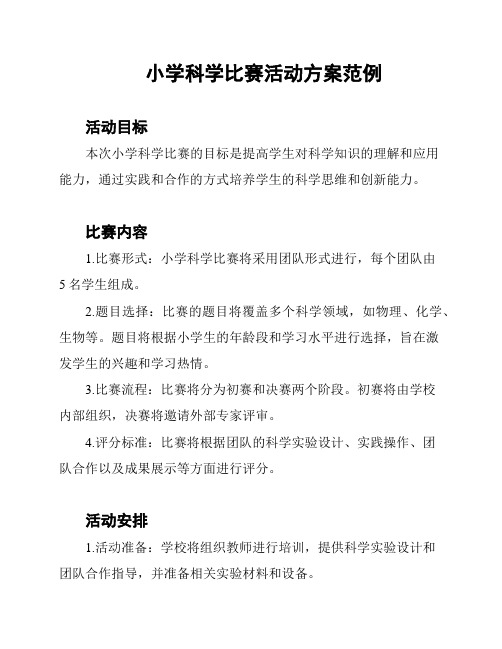 小学科学比赛活动方案范例

活动目标

本次小学科学比赛的目标是提高学生对科学知识的理解和应用能力，通过实践和合作的方式培养学生的科学思维和创新能力。

比赛内容

1.比赛形式：小学科学比赛将采用团队形式进行，每个团队由5名学生组成。

2.题目选择：比赛的题目将覆盖多个科学领域，如物理、化学、生物等。题目将根据小学生的年龄段和学习水平进行选择，旨在激发学生的兴趣和学习热情。

3.比赛流程：比赛将分为初赛和决赛两个阶段。初赛将由学校内部组织，决赛将邀请外部专家评审。

4.评分标准：比赛将根据团队的科学实验设计、实践操作、团队合作以及成果展示等方面进行评分。

活动安排

1.活动准备：学校将组织教师进行培训，提供科学实验设计和团队合作指导，并准备相关实验材料和设备。